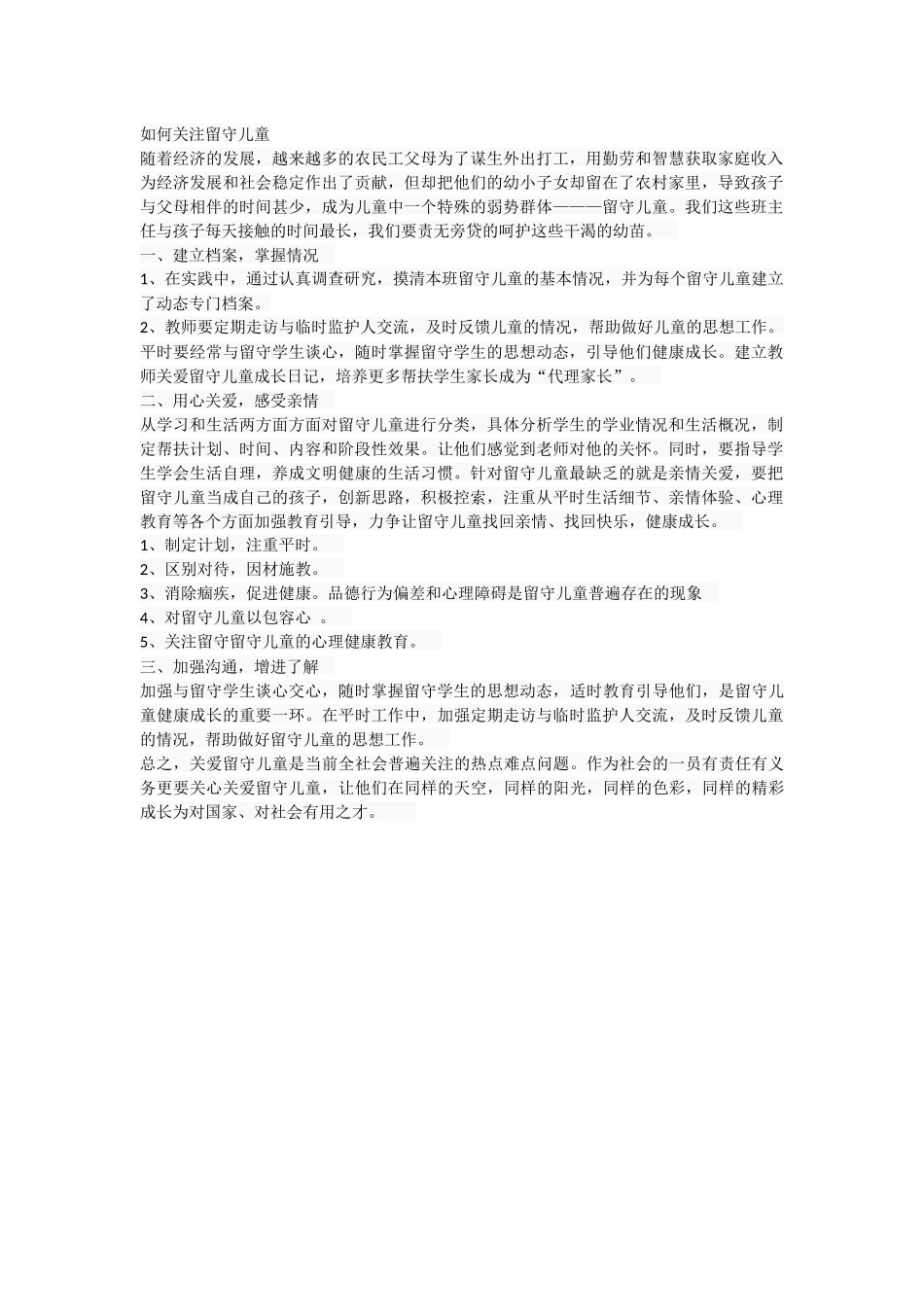 如何关注留守儿童

随着经济的发展，越来越多的农民工父母为了谋生外出打工，用勤劳和智慧获取家庭收入为经济发展和社会稳定作出了贡献，但却把他们的幼小子女却留在了农村家里，导致孩子与父母相伴的时间甚少，成为儿童中一个特殊的弱势群体———留守儿童。我们这些班主任与孩子每天接触的时间最长，我们要责无旁贷的呵护这些干渴的幼苗。

一、建立档案，掌握情况

1、在实践中，通过认真调查研究，摸清本班留守儿童的基本情况，并为每个留守儿童建立了动态专门档案。

2、教师要定期走访与临时监护人交流，及时反馈儿童的情况，帮助做好儿童的思想工作。平时要经常与留守学生谈心，随时掌握留守学生的思想动态，引导他们健康成长。建立教师关爱留守儿童成长日记，培养更多帮扶学生家长成为“代理家长”。

二、用心关爱，感受亲情

从学习和生活两方面方面对留守儿童进行分类，具体分析学生的学业情况和生活概况，制定帮扶计划、时间、内容和阶段性效果。让他们感觉到老师对他的关怀。同时，要指导学生学会生活自理，养成文明健康的生活习惯。针对留守儿童最缺乏的就是亲情关爱，要把留守儿童当成自己的孩子，创新思路，积极控索，注重从平时生活细节、亲情体验、心理教育等各个方面加强教育引导，力争让留守儿童找回亲情、找回快乐，健康成长。

1、制定计划，注重平时。

2、区别对待，因材施教。

3、消除痼疾，促进健康。品德行为偏差和心理障碍是留守儿童普遍存在的现象

4、对留守儿童以包容心 。

5、关注留守留守儿童的心理健康教育。

三、加强沟通，增进了解

加强与留守学生谈心交心，随时掌握留守学生的思想动态，适时教育引导他们，是留守儿童健康成长的重要一环。在平时工作中，加强定期走访与临时监护人交流，及时反馈儿童的情况，帮助做好留守儿童的思想工作。

总之，关爱留守儿童是当前全社会普遍关注的热点难点问题。作为社会的一员有责任有义务更要关心关爱留守儿童，让他们在同样的天空，同样的阳光，同样的色彩，同样的精彩成长为对国家、对社会有用之才。